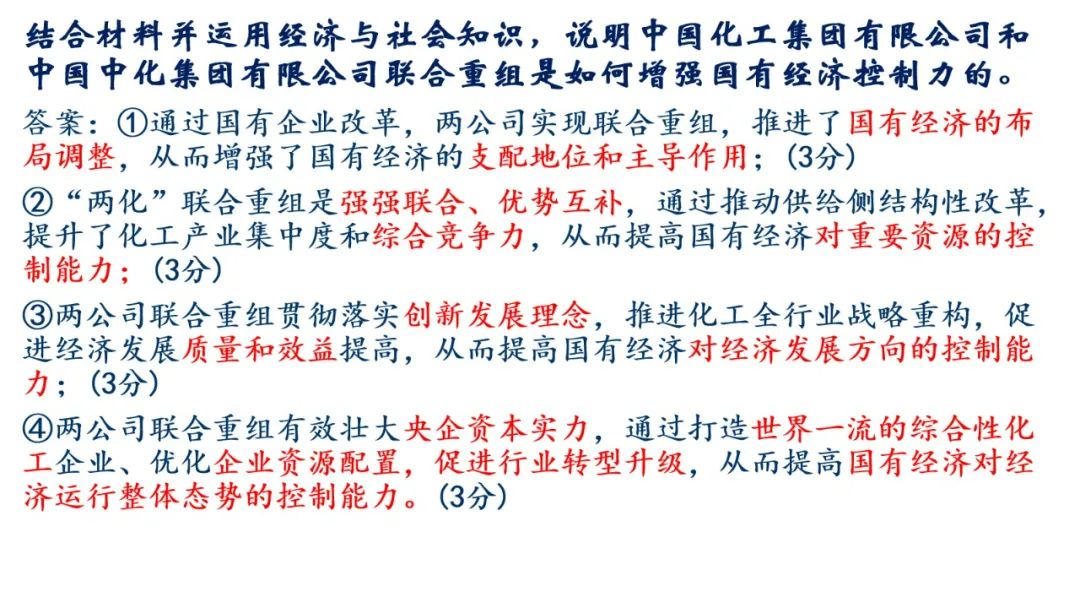 结合材料并运用经济与社会知识，说明中国化工集团有限公司和中国中化集团有限公司联合重组是如何增强国有经济控制力的。

答案：①通过国有企业改革，两公司实现联合重组，推进了国有经济的布局调整，从而增强了国有经济的支配地位和主导作用；(3分)

②“两化”联合重组是强强联合、优势互补，通过推动供给侧结构性改革，提升了化工产业集中度和综合竞争力，从而提高国有经济对重要资源的控制能力；(3分)

③两公司联合重组贯彻落实创新发展理念，推进化工全行业战略重构，促进经济发展质量和效益提高，从而提高国有经济对经济发展方向的控制能力；(3分)

④两公司联合重组有效壮大央企资本实力，通过打造世界一流的综合性化工企业、优化企业资源配置，促进行业转型升级，从而提高国有经济对经济运行整体态势的控制能力。(3分)